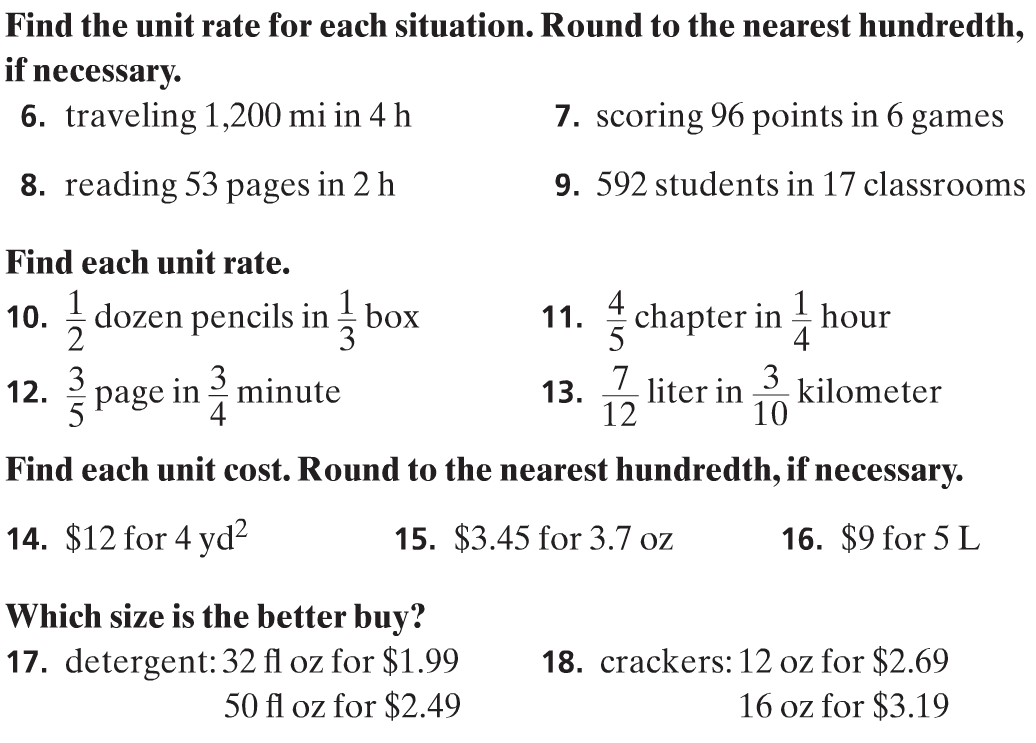 Find the unit rate for each situation. Round to the nearest hundredth, if necessary.

6. traveling 1,200 mi in 4 h

7. scoring 96 points in 6 games

8. reading 53 pages in 2 h

9. 592 students in 17 classrooms

Find each unit rate.

10. $\frac{1}{2}$ dozen pencils in $\frac{1}{3}$ box

11. $\frac{4}{5}$ chapter in $\frac{1}{4}$ hour

12. $\frac{3}{5}$ page in $\frac{3}{4}$ minute

13. $\frac{7}{12}$ liter in $\frac{3}{10}$ kilometer

Find each unit cost. Round to the nearest hundredth, if necessary.

14. \$12 for 4 $yd^2$

15. \$3.45 for 3.7 oz

16. \$9 for 5 L

Which size is the better buy?

17. detergent: 32 fl oz for \$1.99
50 fl oz for \$2.49

18. crackers: 12 oz for \$2.69
16 oz for \$3.19